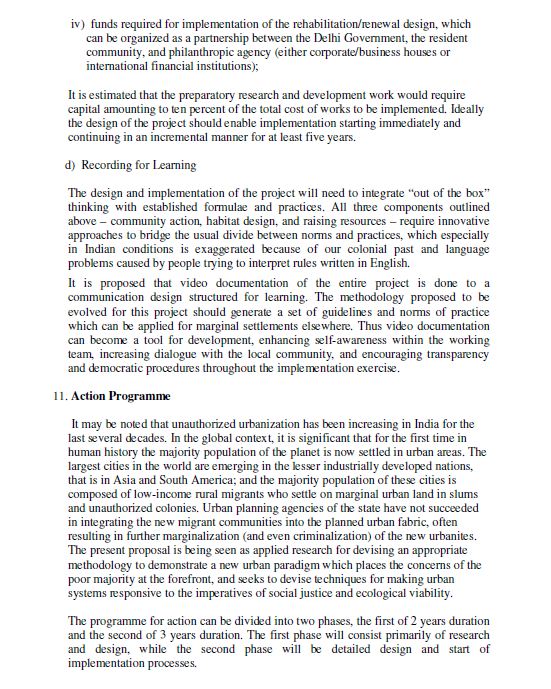 iv) funds required for implementation of the rehabilitation/renewal design, which can be organized as a partnership between the Delhi Government, the resident community, and philanthropic agency (either corporate/business houses or international financial institutions);

It is estimated that the preparatory research and development work would require capital amounting to ten percent of the total cost of works to be implemented. Ideally the design of the project should enable implementation starting immediately and continuing in an incremental manner for at least five years.

d) Recording for Learning

The design and implementation of the project will need to integrate "out of the box" thinking with established formulae and practices. All three components outlined above – community action, habitat design, and raising resources – require innovative approaches to bridge the usual divide between norms and practices, which especially in Indian conditions is exaggerated because of our colonial past and language problems caused by people trying to interpret rules written in English.

It is proposed that video documentation of the entire project is done to a communication design structured for learning. The methodology proposed to be evolved for this project should generate a set of guidelines and norms of practice which can be applied for marginal settlements elsewhere. Thus video documentation can become a tool for development, enhancing self-awareness within the working team, increasing dialogue with the local community, and encouraging transparency and democratic procedures throughout the implementation exercise.

11. Action Programme

It may be noted that unauthorized urbanization has been increasing in India for the last several decades. In the global context, it is significant that for the first time in human history the majority population of the planet is now settled in urban areas. The largest cities in the world are emerging in the lesser industrially developed nations, that is in Asia and South America; and the majority population of these cities is composed of low-income rural migrants who settle on marginal urban land in slums and unauthorized colonies. Urban planning agencies of the state have not succeeded in integrating the new migrant communities into the planned urban fabric, often resulting in further marginalization (and even criminalization) of the new urbanites. The present proposal is being seen as applied research for devising an appropriate methodology to demonstrate a new urban paradigm which places the concerns of the poor majority at the forefront, and seeks to devise techniques for making urban systems responsive to the imperatives of social justice and ecological viability.

The programme for action can be divided into two phases, the first of 2 years duration and the second of 3 years duration. The first phase will consist primarily of research and design, while the second phase will be detailed design and start of implementation processes.